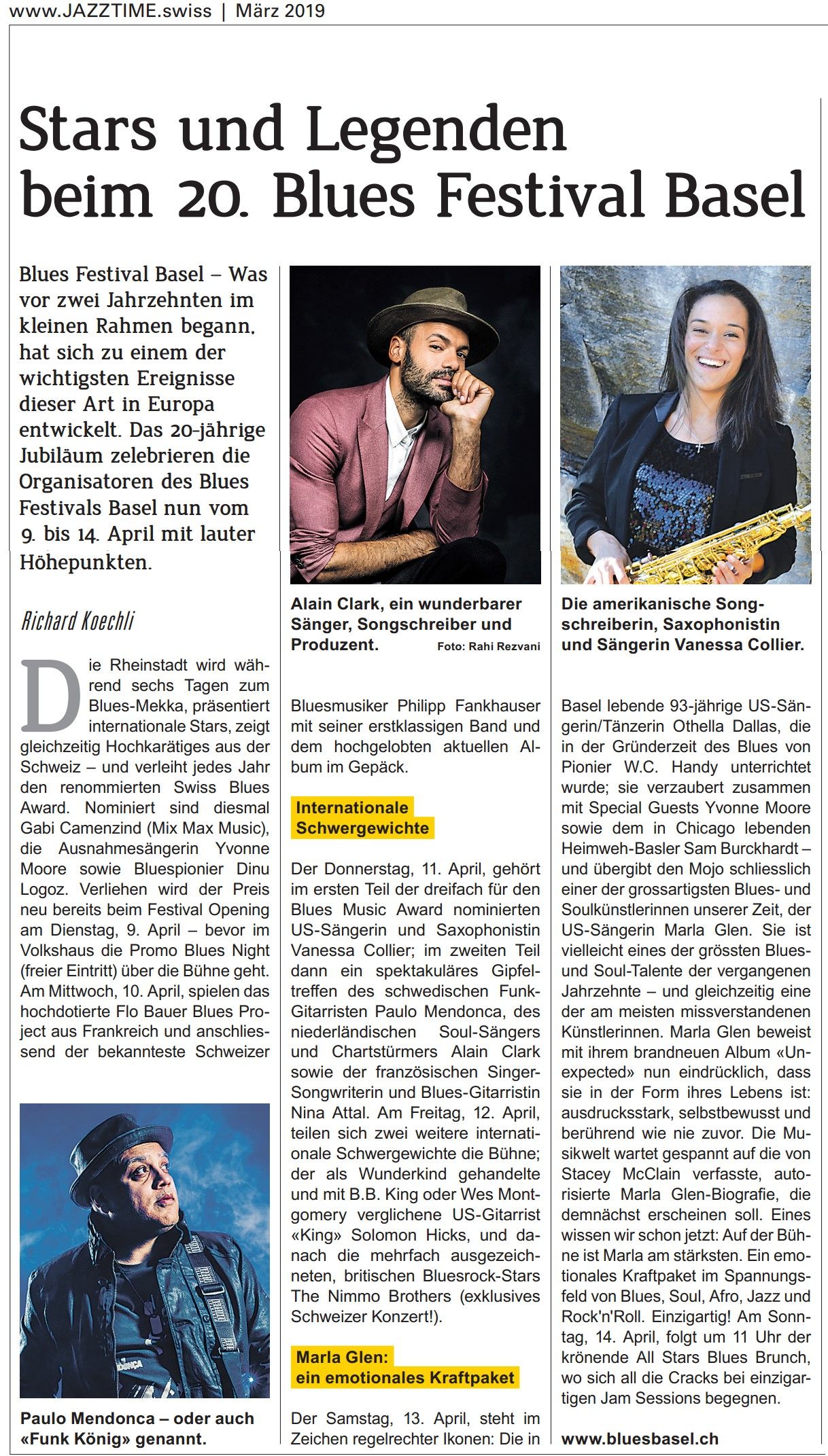 www.JAZZTIME.swiss | März 2019

Stars und Legenden beim 20. Blues Festival Basel

Blues Festival Basel – Was vor zwei Jahrzehnten im kleinen Rahmen begann, hat sich zu einem der wichtigsten Ereignisse dieser Art in Europa entwickelt. Das 20-jährige Jubiläum zelebrieren die Organisatoren des Blues Festivals Basel nun vom 9. bis 14. April mit lauter Höhepunkten.

Richard Koechli

Die Rheinstadt wird während sechs Tagen zum Blues-Mekka, präsentiert internationale Stars, zeigt gleichzeitig Hochkarätiges aus der Schweiz – und verleiht jedes Jahr den renommierten Swiss Blues Award. Nominiert sind diesmal Gabi Camenzind (Mix Max Music), die Ausnahmesängerin Yvonne Moore sowie Bluespionier Dinu Logoz. Verliehen wird der Preis neu bereits beim Festival Opening am Dienstag, 9. April – bevor im Volkshaus die Promo Blues Night (freier Eintritt) über die Bühne geht. Am Mittwoch, 10. April, spielen das hochdotierte Flo Bauer Blues Project aus Frankreich und anschliessend der bekannteste Schweizer

Paulo Mendonca – oder auch «Funk König» genannt.

Alain Clark, ein wunderbarer Sänger, Songschreiber und Produzent. Foto: Rahi Rezvani

Bluesmusiker Philipp Fankhauser mit seiner erstklassigen Band und dem hochgelobten aktuellen Album im Gepäck.

Internationale Schwergewichte

Der Donnerstag, 11. April, gehört im ersten Teil der dreifach für den Blues Music Award nominierten US-Sängerin und Saxophonistin Vanessa Collier; im zweiten Teil dann ein spektakuläres Gipfeltreffen des schwedischen Funk-Gitarristen Paulo Mendonca, des niederländischen Soul-Sängers und Chartstürmers Alain Clark sowie der französischen Singer-Songwriterin und Blues-Gitarristin Nina Attal. Am Freitag, 12. April, teilen sich zwei weitere internationale Schwergewichte die Bühne; der als Wunderkind gehandelte und mit B.B. King oder Wes Montgomery verglichene US-Gitarrist «King» Solomon Hicks, und danach die mehrfach ausgezeichneten, britischen Bluesrock-Stars The Nimmo Brothers (exklusives Schweizer Konzert!).

Marla Glen: ein emotionales Kraftpaket

Der Samstag, 13. April, steht im Zeichen regelrechter Ikonen: Die in

Die amerikanische Songschreiberin, Saxophonistin und Sängerin Vanessa Collier.

Basel lebende 93-jährige US-Sängerin/Tänzerin Othella Dallas, die in der Gründerzeit des Blues von Pionier W.C. Handy unterrichtet wurde; sie verzaubert zusammen mit Special Guests Yvonne Moore sowie dem in Chicago lebenden Heimweh-Basler Sam Burckhardt – und übergibt den Mojo schliesslich einer der grossartigsten Blues- und Soulkünstlerinnen unserer Zeit, der US-Sängerin Marla Glen. Sie ist vielleicht eines der grössten Blues- und Soul-Talente der vergangenen Jahrzehnte – und gleichzeitig eine der am meisten missverstandenen Künstlerinnen. Marla Glen beweist mit ihrem brandneuen Album «Unexpected» nun eindrücklich, dass sie in der Form ihres Lebens ist: ausdrucksstark, selbstbewusst und berührend wie nie zuvor. Die Musikwelt wartet gespannt auf die von Stacey McClain verfasste, autorisierte Marla Glen-Biografie, die demnächst erscheinen soll. Eines wissen wir schon jetzt: Auf der Bühne ist Marla am stärksten. Ein emotionales Kraftpaket im Spannungsfeld von Blues, Soul, Afro, Jazz und Rock'n'Roll. Einzigartig! Am Sonntag, 14. April, folgt um 11 Uhr der krönende All Stars Blues Brunch, wo sich all die Cracks bei einzigartigen Jam Sessions begegnen.

www.bluesbasel.ch